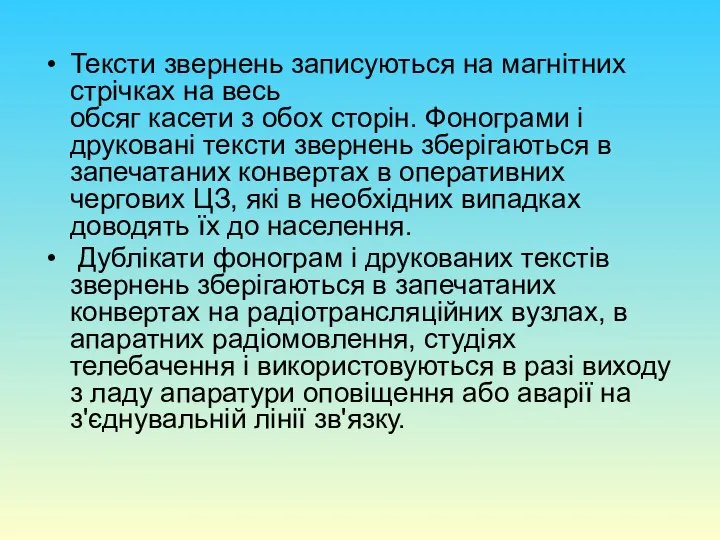 • Тексти звернень записуються на магнітних стрічках на весь обсяг касети з обох сторін. Фонограми і друковані тексти звернень зберігаються в запечатаних конвертах в оперативних чергових ЦЗ, які в необхідних випадках доводять їх до населення.
• Дублікати фонограм і друкованих текстів звернень зберігаються в запечатаних конвертах на радіотрансляційних вузлах, в апаратних радіомовлення, студіях телебачення і використовуються в разі виходу з ладу апаратури оповіщення або аварії на з'єднувальній лінії зв'язку.